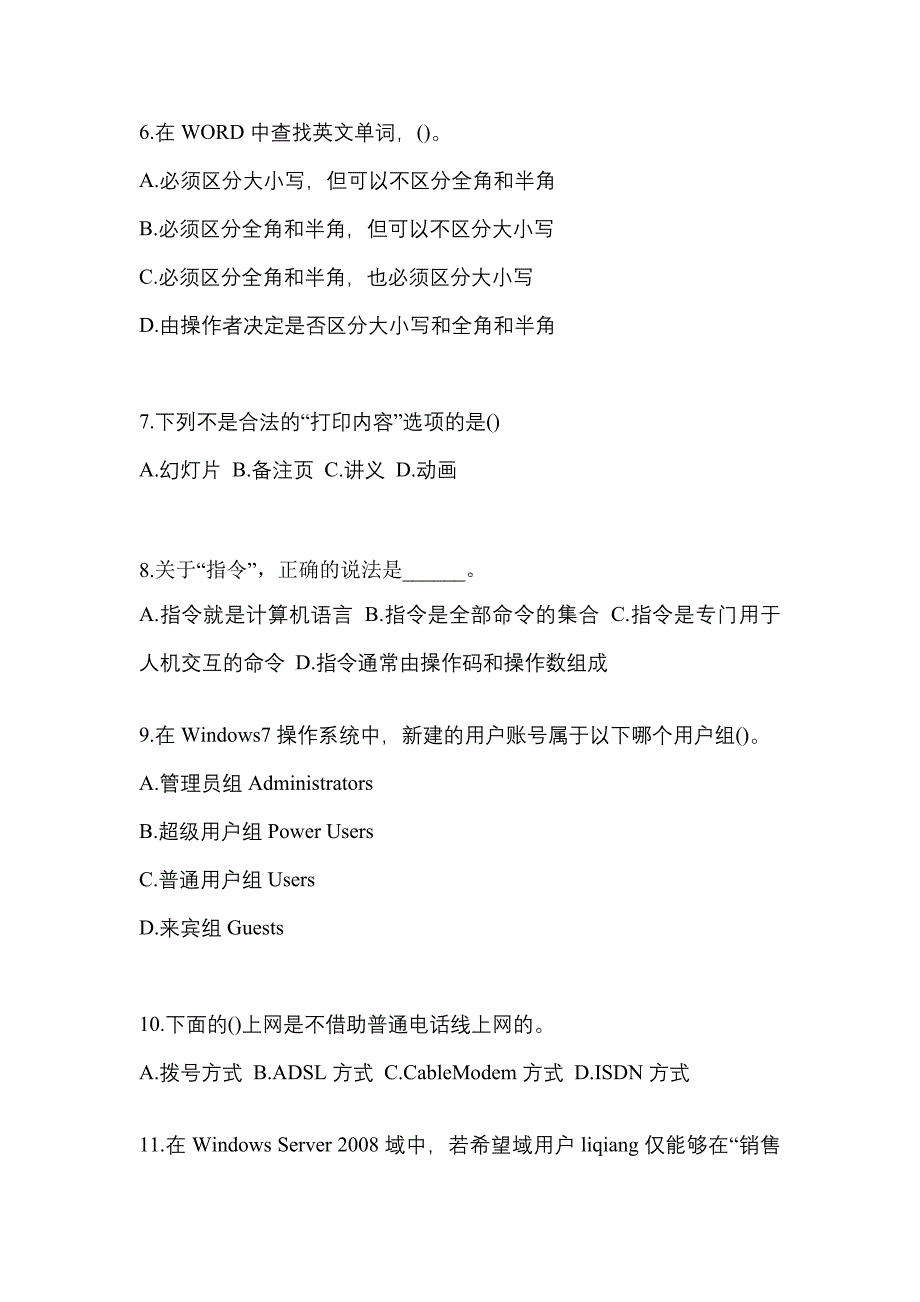 6.在 WORD 中查找英文单词，()。

A.必须区分大小写，但可以不区分全角和半角

B.必须区分全角和半角，但可以不区分大小写

C.必须区分全角和半角，也必须区分大小写

D.由操作者决定是否区分大小写和全角和半角

7.下列不是合法的“打印内容”选项的是()

A.幻灯片 B.备注页 C.讲义 D.动画

8.关于“指令”，正确的说法是______。

A.指令就是计算机语言 B.指令是全部命令的集合 C.指令是专门用于人机交互的命令 D.指令通常由操作码和操作数组成

9.在 Windows7 操作系统中，新建的用户账号属于以下哪个用户组()。

A.管理员组 Administrators

B.超级用户组 Power Users

C.普通用户组 Users

D.来宾组 Guests

10.下面的()上网是不借助普通电话线上网的。

A.拨号方式 B.ADSL 方式 C.CableModem 方式 D.ISDN 方式

11.在 Windows Server 2008 域中，若希望域用户 liqiang 仅能够在“销售